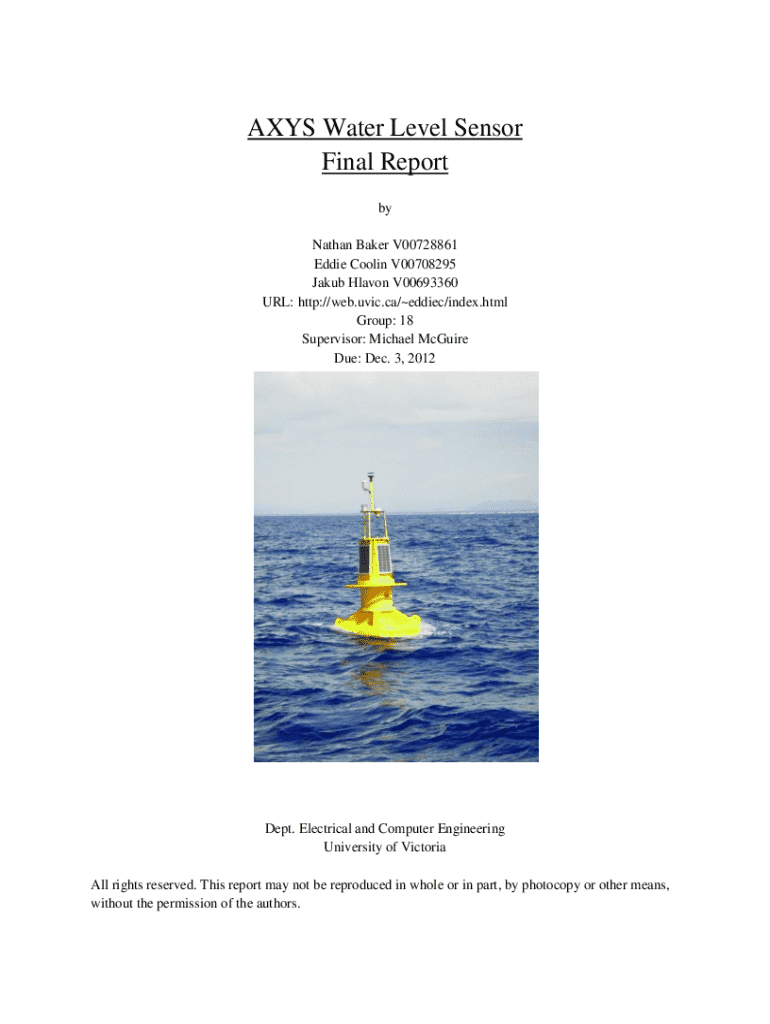 AXYS Water Level Sensor
Final Report

by

Nathan Baker V00728861
Eddie Coolin V00708295
Jakub Hlavon V00693360
URL: http://web.uvic.ca/~eddiec/index.html
Group: 18
Supervisor: Michael McGuire
Due: Dec. 3, 2012

Dept. Electrical and Computer Engineering
University of Victoria

All rights reserved. This report may not be reproduced in whole or in part, by photocopy or other means, without the permission of the authors.